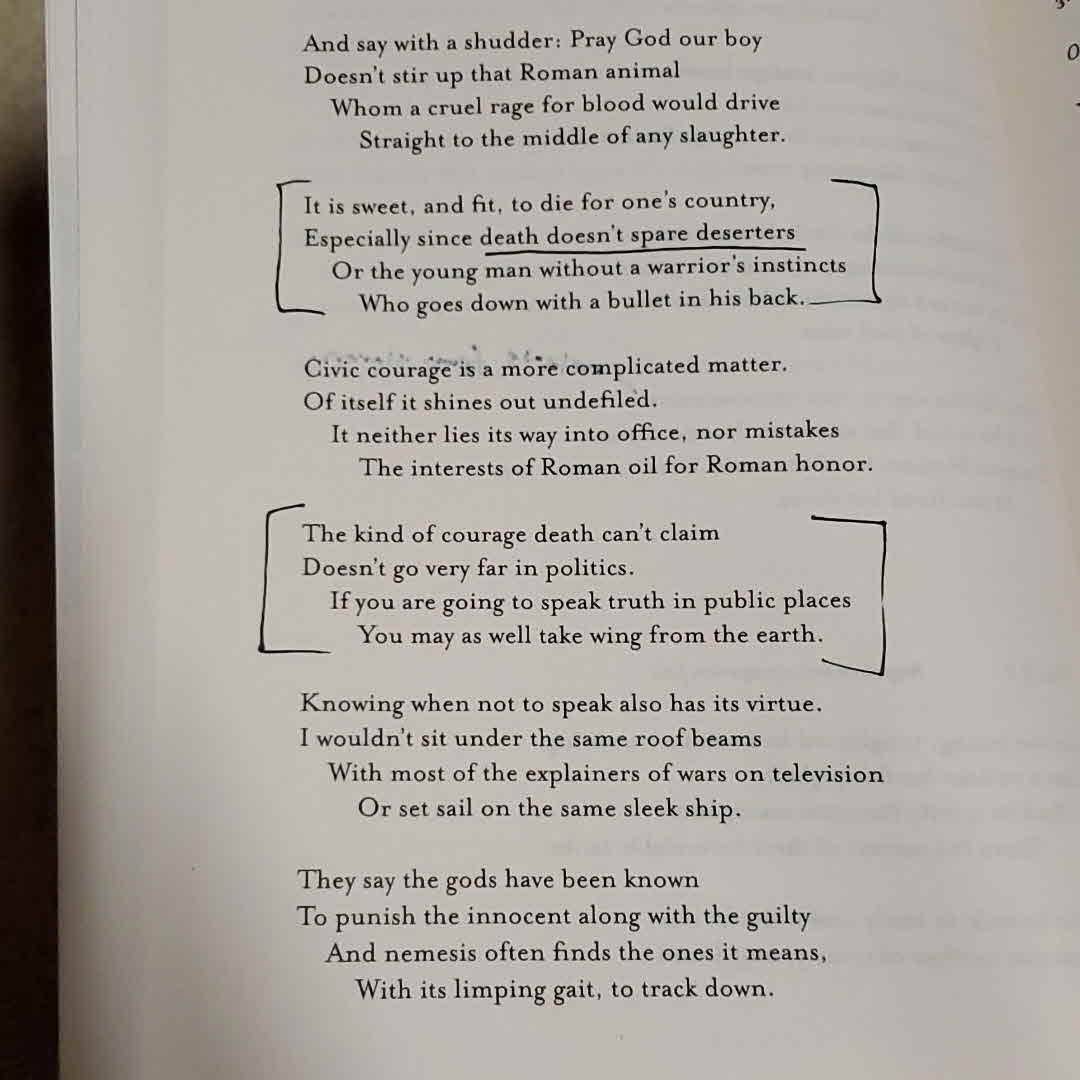 And say with a shudder: Pray God our boy
Doesn't stir up that Roman animal
Whom a cruel rage for blood would drive
Straight to the middle of any slaughter.

It is sweet, and fit, to die for one's country,
Especially since death doesn't spare deserters
Or the young man without a warrior's instincts
Who goes down with a bullet in his back.

Civic courage is a more complicated matter.
Of itself it shines out undefiled.
It neither lies its way into office, nor mistakes
The interests of Roman oil for Roman honor.

The kind of courage death can't claim
Doesn't go very far in politics.
If you are going to speak truth in public places
You may as well take wing from the earth.

Knowing when not to speak also has its virtue.
I wouldn't sit under the same roof beams
With most of the explainers of wars on television
Or set sail on the same sleek ship.

They say the gods have been known
To punish the innocent along with the guilty
And nemesis often finds the ones it means,
With its limping gait, to track down.